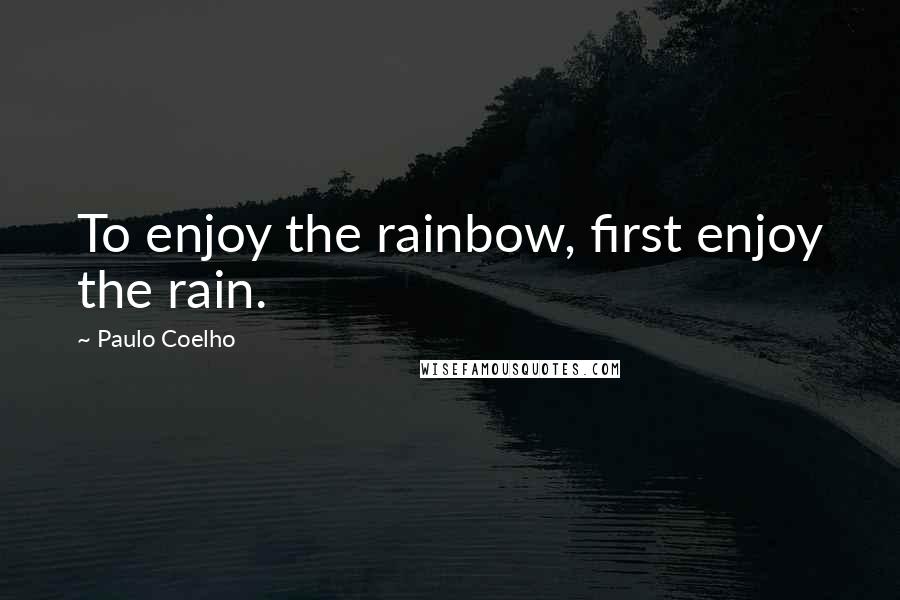 To enjoy the rainbow, first enjoy the rain.

~ Paulo Coelho

WISEFAMOUSQUOTES.COM